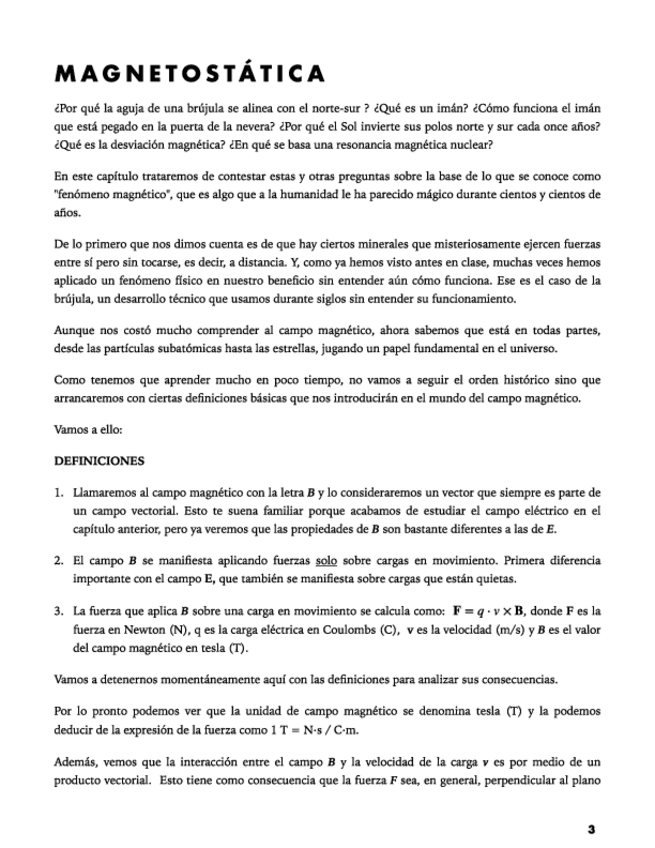 MAGNETOSTÁTICA

¿Por qué la aguja de una brújula se alinea con el norte-sur ? ¿Qué es un imán? ¿Cómo funciona el imán que está pegado en la puerta de la nevera? ¿Por qué el Sol invierte sus polos norte y sur cada once años? ¿Qué es la desviación magnética? ¿En qué se basa una resonancia magnética nuclear?

En este capítulo trataremos de contestar estas y otras preguntas sobre la base de lo que se conoce como "fenómeno magnético", que es algo que a la humanidad le ha parecido mágico durante cientos y cientos de años.

De lo primero que nos dimos cuenta es de que hay ciertos minerales que misteriosamente ejercen fuerzas entre sí pero sin tocarse, es decir, a distancia. Y, como ya hemos visto antes en clase, muchas veces hemos aplicado un fenómeno físico en nuestro beneficio sin entender aún cómo funciona. Ese es el caso de la brújula, un desarrollo técnico que usamos durante siglos sin entender su funcionamiento.

Aunque nos costó mucho comprender al campo magnético, ahora sabemos que está en todas partes, desde las partículas subatómicas hasta las estrellas, jugando un papel fundamental en el universo.

Como tenemos que aprender mucho en poco tiempo, no vamos a seguir el orden histórico sino que arrancaremos con ciertas definiciones básicas que nos introducirán en el mundo del campo magnético.

Vamos a ello:

DEFINICIONES

1. Llamaremos al campo magnético con la letra $B$ y lo consideraremos un vector que siempre es parte de un campo vectorial. Esto te suena familiar porque acabamos de estudiar el campo eléctrico en el capítulo anterior, pero ya veremos que las propiedades de $B$ son bastante diferentes a las de $E$.

2. El campo $B$ se manifiesta aplicando fuerzas solo sobre cargas en movimiento. Primera diferencia importante con el campo E, que también se manifiesta sobre cargas que están quietas.

3. La fuerza que aplica $B$ sobre una carga en movimiento se calcula como: $\mathbf{F} = q \cdot v \times \mathbf{B}$, donde F es la fuerza en Newton (N), q es la carga eléctrica en Coulombs (C), v es la velocidad (m/s) y $B$ es el valor del campo magnético en tesla (T).

Vamos a detenernos momentáneamente aquí con las definiciones para analizar sus consecuencias.

Por lo pronto podemos ver que la unidad de campo magnético se denomina tesla (T) y la podemos deducir de la expresión de la fuerza como 1 T = N·s / C·m.

Además, vemos que la interacción entre el campo $B$ y la velocidad de la carga $v$ es por medio de un producto vectorial. Esto tiene como consecuencia que la fuerza $F$ sea, en general, perpendicular al plano

3